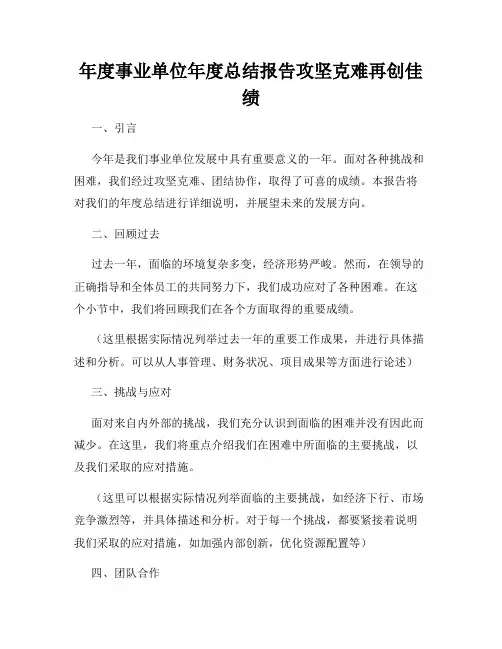 年度事业单位年度总结报告攻坚克难再创佳绩

一、引言

今年是我们事业单位发展中具有重要意义的一年。面对各种挑战和困难，我们经过攻坚克难、团结协作，取得了可喜的成绩。本报告将对我们的年度总结进行详细说明，并展望未来的发展方向。

二、回顾过去

过去一年，面临的环境复杂多变，经济形势严峻。然而，在领导的正确指导和全体员工的共同努力下，我们成功应对了各种困难。在这个小节中，我们将回顾我们在各个方面取得的重要成绩。

（这里根据实际情况列举过去一年的重要工作成果，并进行具体描述和分析。可以从人事管理、财务状况、项目成果等方面进行论述）

三、挑战与应对

面对来自内外部的挑战，我们充分认识到面临的困难并没有因此而减少。在这里，我们将重点介绍我们在困难中所面临的主要挑战，以及我们采取的应对措施。

（这里可以根据实际情况列举面临的主要挑战，如经济下行、市场竞争激烈等，并具体描述和分析。对于每一个挑战，都要紧接着说明我们采取的应对措施，如加强内部创新，优化资源配置等）

四、团队合作